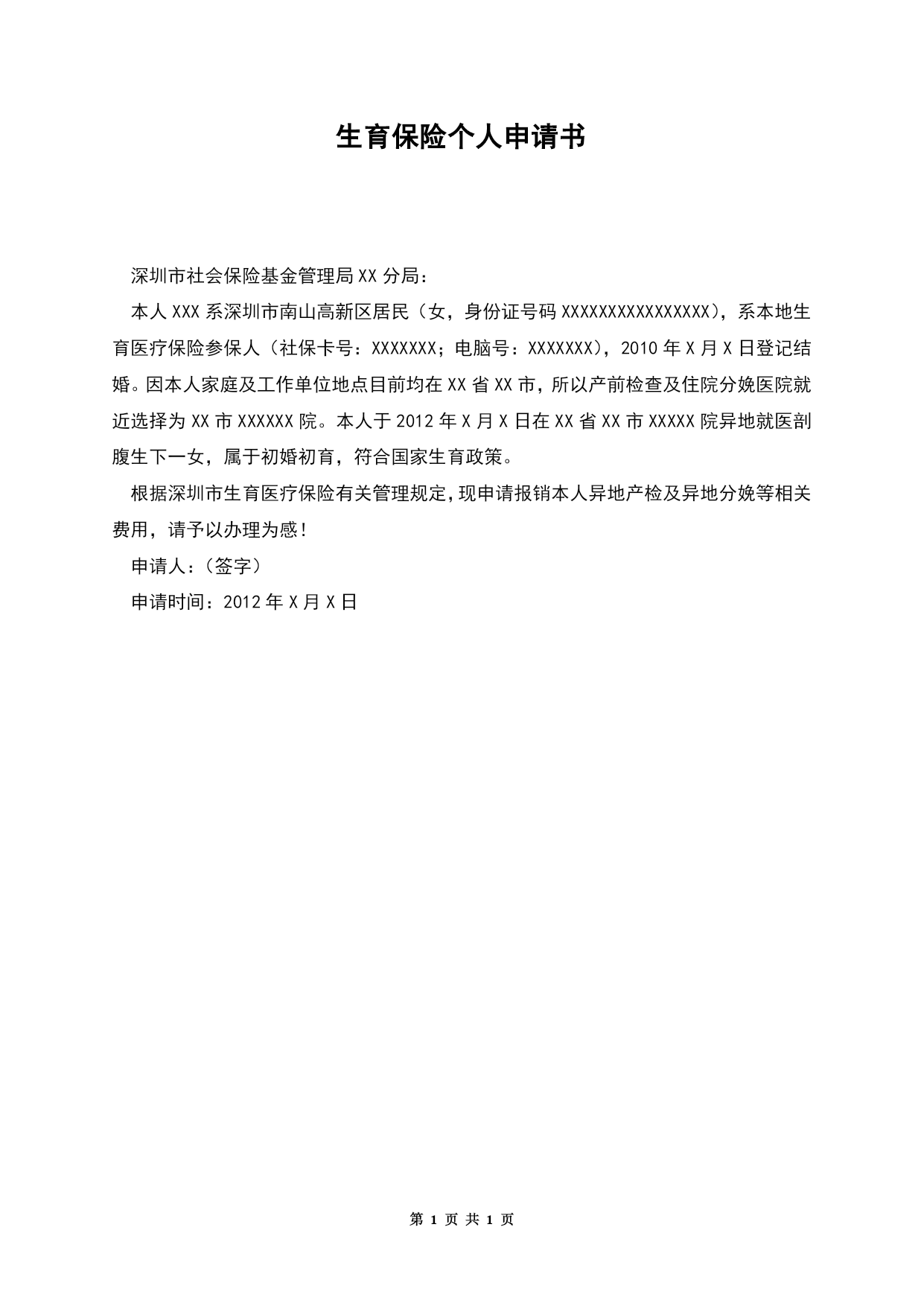 生育保险个人申请书

深圳市社会保险基金管理局XX分局：

本人XXX系深圳市南山高新区居民（女，身份证号码XXXXXXXXXXXXXXXXX），系本地生育医疗保险参保人（社保卡号：XXXXXXX；电脑号：XXXXXXX），2010年X月X日登记结婚。因本人家庭及工作单位地点目前均在XX省XX市，所以产前检查及住院分娩医院就近选择为XX市XXXXXX院。本人于2012年X月X日在XX省XX市XXXXX院异地就医剖腹生下一女，属于初婚初育，符合国家生育政策。

根据深圳市生育医疗保险有关管理规定，现申请报销本人异地产检及异地分娩等相关费用，请予以办理为感！

申请人：（签字）

申请时间：2012年X月X日

第 1 页 共 1 页